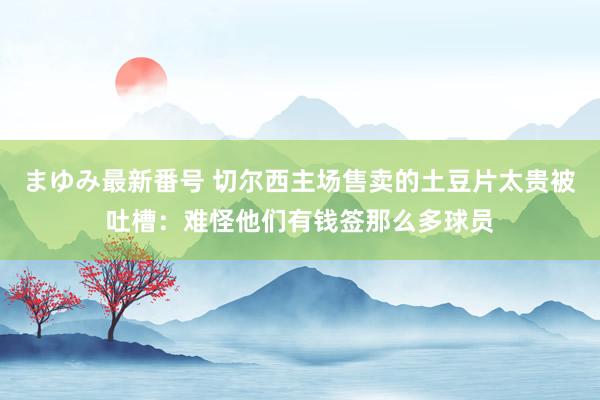 まゆみ最新番号 切尔西主场售卖的土豆片太贵被吐槽：难怪他们有钱签那么多球员